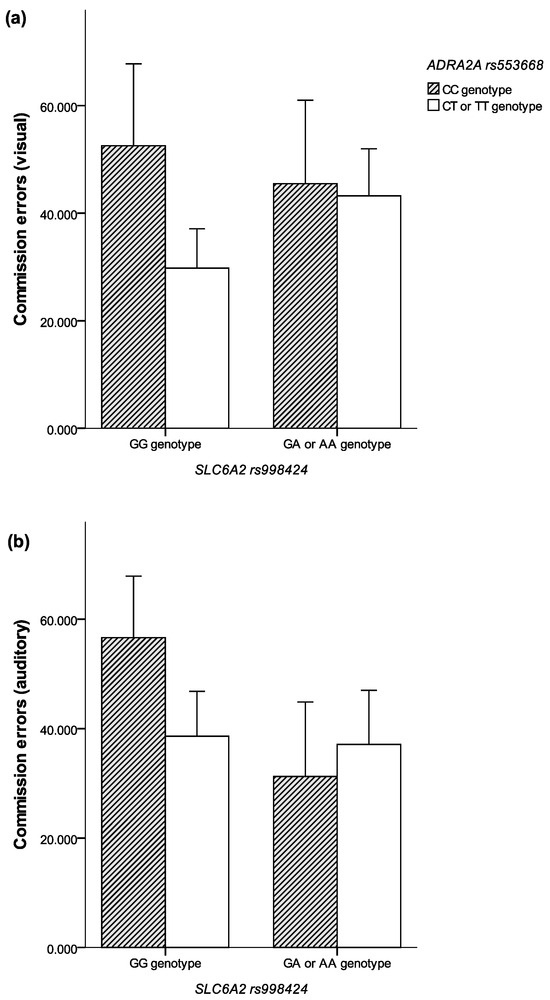 (a)

ADRA2A rs553668
CC genotype
CT or TT genotype

Commission errors (visual)

60.000
40.000
20.000
0.000

GG genotype
GA or AA genotype

SLC6A2 rs998424

(b)

Commission errors (auditory)

60.000
40.000
20.000
0.000

GG genotype
GA or AA genotype

SLC6A2 rs998424